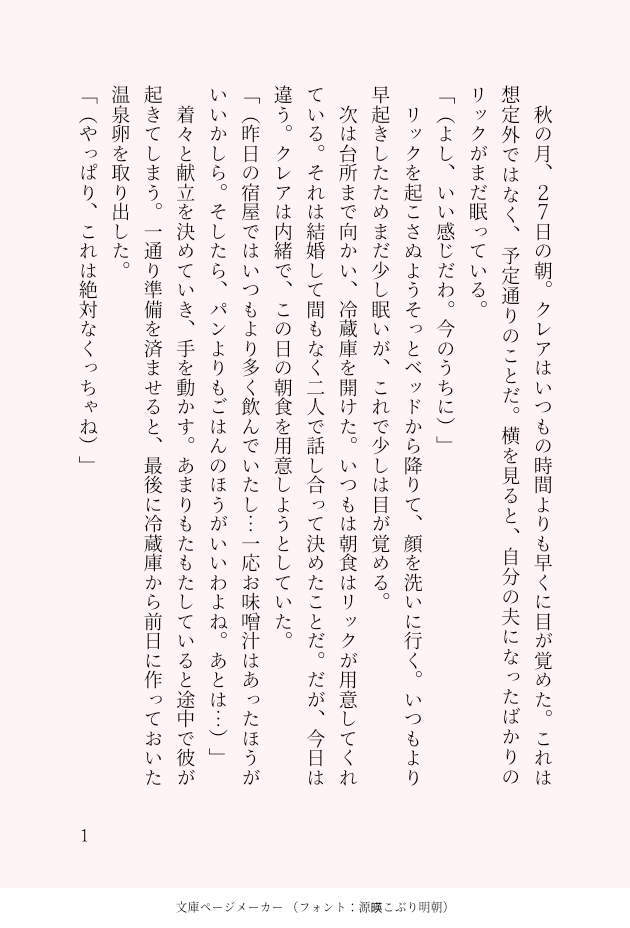 秋の月、27日の朝。クレアはいつもの時間よりも早くに目が覚めた。これは想定外ではなく、予定通りのことだ。横を見ると、自分の夫になったばかりのリックがまだ眠っている。

「（よし、いい感じだわ。今のうちに）」

リックを起こさぬようそっとベッドから降りて、顔を洗いに行く。いつもより早起きしたためまだ少し眠いが、これで少しは目が覚める。

次は台所まで向かい、冷蔵庫を開けた。いつもは朝食はリックが用意してくれている。それは結婚して間もなく二人で話し合って決めたことだ。だが、今日は違う。クレアは内緒で、この日の朝食を用意しようとしていた。

「（昨日の宿屋ではいつもより多く飲んでいたし…一応お味噌汁はあったほうがいいかしら。そしたら、パンよりもごはんのほうがいいわよね。あとは…）」

着々と献立を決めていき、手を動かす。あまりもたもたしていると途中で彼が起きてしまう。一通り準備を済ませると、最後に冷蔵庫から前日に作っておいた温泉卵を取り出した。

「（やっぱり、これは絶対なくっちゃね）」

1

文庫ページメーカー（フォント：源暎こぶり明朝）